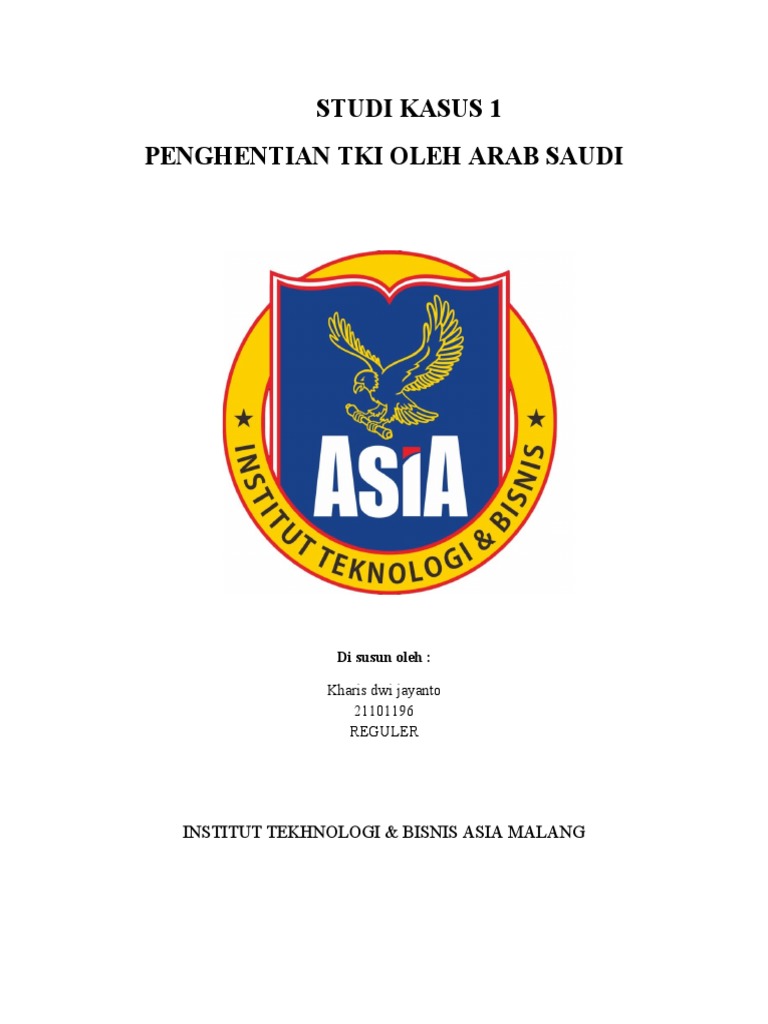 STUDI KASUS 1
PENGHENTIAN TKI OLEH ARAB SAUDI

ASIA
INSTITUT TEKNOLOGI & BISNIS

Di susun oleh :

Kharis dwi jayanto
21101196
REGULER

INSTITUT TEKHNOLOGI & BISNIS ASIA MALANG